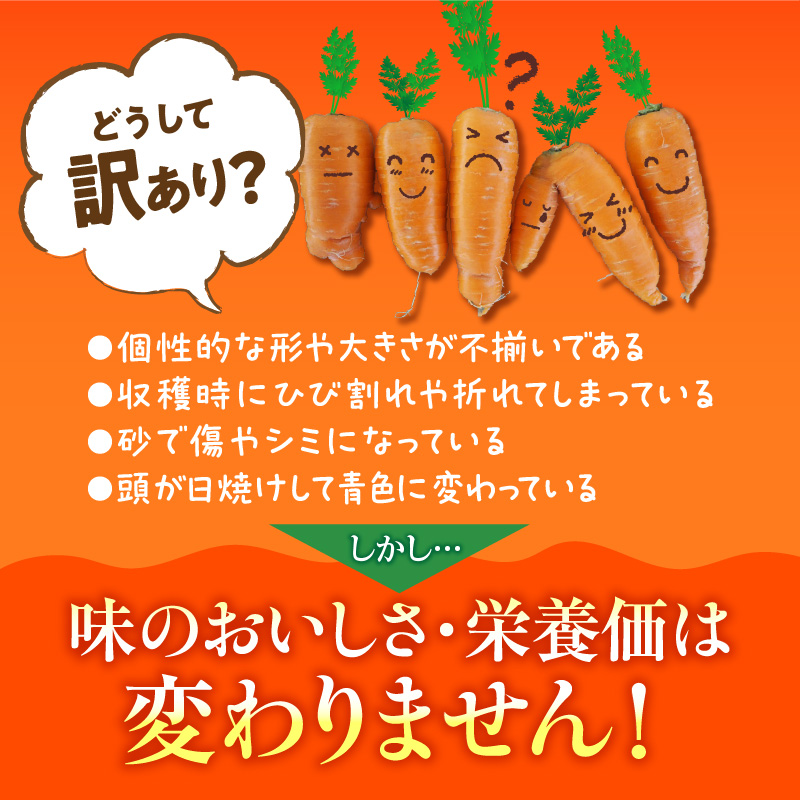 どうして
訳あり?

?

●個性的な形や大きさが不揃いである
●収穫時にひび割れや折れてしまっている
●砂で傷やシミになっている
●頭が日焼けして青色に変わっている

しかし…

味のおいしさ・栄養価は
変わりません!